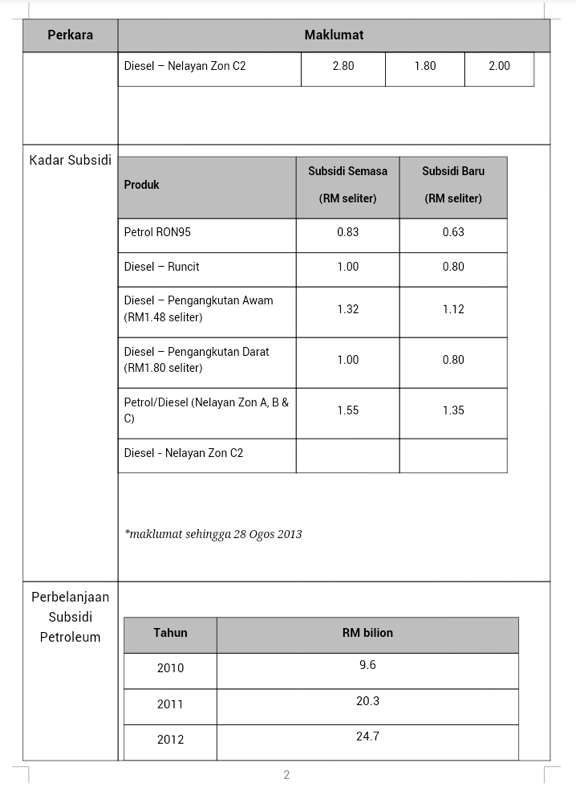 | Perkara | Maklumat |
|---|---|

| Diesel – Nelayan Zon C2 | 2.80 | 1.80 | 2.00 |
|---|---|---|---|

Kadar Subsidi

| Produk | Subsidi Semasa (RM seliter) | Subsidi Baru (RM seliter) |
|---|---|---|
| Petrol RON95 | 0.83 | 0.63 |
| Diesel – Runcit | 1.00 | 0.80 |
| Diesel – Pengangkutan Awam (RM1.48 seliter) | 1.32 | 1.12 |
| Diesel – Pengangkutan Darat (RM1.80 seliter) | 1.00 | 0.80 |
| Petrol/Diesel (Nelayan Zon A, B & C) | 1.55 | 1.35 |
| Diesel - Nelayan Zon C2 | | |

*maklumat sehingga 28 Ogos 2013

Perbelanjaan Subsidi Petroleum

| Tahun | RM bilion |
|---|---|
| 2010 | 9.6 |
| 2011 | 20.3 |
| 2012 | 24.7 |

2